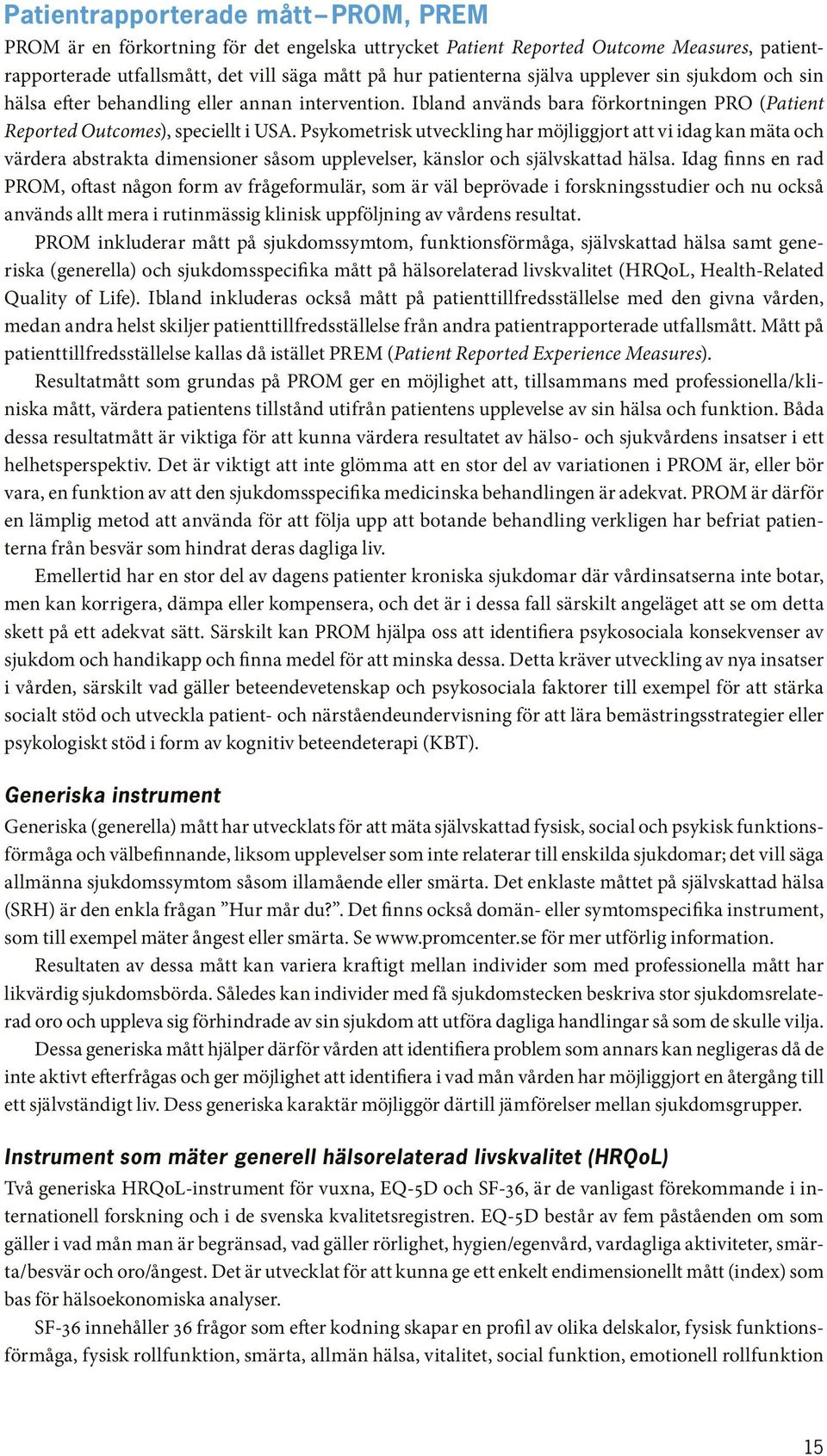 Patientrapporterade mått – PROM, PREM

PROM är en förkortning för det engelska uttrycket Patient Reported Outcome Measures, patientrapporterade utfallsmått, det vill säga mått på hur patienterna själva upplever sin sjukdom och sin hälsa efter behandling eller annan intervention. Ibland används bara förkortningen PRO (Patient Reported Outcomes), speciellt i USA. Psykometrisk utveckling har möjliggjort att vi idag kan mäta och värdera abstrakta dimensioner såsom upplevelser, känslor och självskattad hälsa. Idag finns en rad PROM, oftast någon form av frågeformulär, som är väl beprövade i forskningsstudier och nu också används allt mera i rutinmässig klinisk uppföljning av vårdens resultat.

PROM inkluderar mått på sjukdomssymtom, funktionsförmåga, självskattad hälsa samt generiska (generella) och sjukdomsspecifika mått på hälsorelaterad livskvalitet (HRQoL, Health-Related Quality of Life). Ibland inkluderas också mått på patienttillfredsställelse med den givna vården, medan andra helst skiljer patienttillfredsställelse från andra patientrapporterade utfallsmått. Mått på patienttillfredsställelse kallas då istället PREM (Patient Reported Experience Measures).

Resultatmått som grundas på PROM ger en möjlighet att, tillsammans med professionella/kliniska mått, värdera patientens tillstånd utifrån patientens upplevelse av sin hälsa och funktion. Båda dessa resultatmått är viktiga för att kunna värdera resultatet av hälso- och sjukvårdens insatser i ett helhetsperspektiv. Det är viktigt att inte glömma att en stor del av variationen i PROM är, eller bör vara, en funktion av att den sjukdomsspecifika medicinska behandlingen är adekvat. PROM är därför en lämplig metod att använda för att följa upp att botande behandling verkligen har befriat patienterna från besvär som hindrat deras dagliga liv.

Emellertid har en stor del av dagens patienter kroniska sjukdomar där vårdinsatserna inte botar, men kan korrigera, dämpa eller kompensera, och det är i dessa fall särskilt angeläget att se om detta skett på ett adekvat sätt. Särskilt kan PROM hjälpa oss att identifiera psykosociala konsekvenser av sjukdom och handikapp och finna medel för att minska dessa. Detta kräver utveckling av nya insatser i vården, särskilt vad gäller beteendevetenskap och psykosociala faktorer till exempel för att stärka socialt stöd och utveckla patient- och närståendeundervisning för att lära bemästringsstrategier eller psykologiskt stöd i form av kognitiv beteendeterapi (KBT).

Generiska instrument

Generiska (generella) mått har utvecklats för att mäta självskattad fysisk, social och psykisk funktionsförmåga och välbefinnande, liksom upplevelser som inte relaterar till enskilda sjukdomar; det vill säga allmänna sjukdomssymtom såsom illamående eller smärta. Det enklaste måttet på självskattad hälsa (SRH) är den enkla frågan ”Hur mår du?”. Det finns också domän- eller symtomspecifika instrument, som till exempel mäter ångest eller smärta. Se www.promcenter.se för mer utförlig information.

Resultaten av dessa mått kan variera kraftigt mellan individer som med professionella mått har likvärdig sjukdomsbörda. Således kan individer med få sjukdomstecken beskriva stor sjukdomsrelaterad oro och uppleva sig förhindrade av sin sjukdom att utföra dagliga handlingar så som de skulle vilja.

Dessa generiska mått hjälper därför vården att identifiera problem som annars kan negligeras då de inte aktivt efterfrågas och ger möjlighet att identifiera i vad mån vården har möjliggjort en återgång till ett självständigt liv. Dess generiska karaktär möjliggör därtill jämförelser mellan sjukdomsgrupper.

Instrument som mäter generell hälsorelaterad livskvalitet (HRQoL)

Två generiska HRQoL-instrument för vuxna, EQ-5D och SF-36, är de vanligast förekommande i internationell forskning och i de svenska kvalitetsregistren. EQ-5D består av fem påståenden om som gäller i vad mån man är begränsad, vad gäller rörlighet, hygien/egenvård, vardagliga aktiviteter, smärta/besvär och oro/ångest. Det är utvecklat för att kunna ge ett enkelt endimensionellt mått (index) som bas för hälsoekonomiska analyser.

SF-36 innehåller 36 frågor som efter kodning skapar en profil av olika delskalor, fysisk funktionsförmåga, fysisk rollfunktion, smärta, allmän hälsa, vitalitet, social funktion, emotionell rollfunktion

15